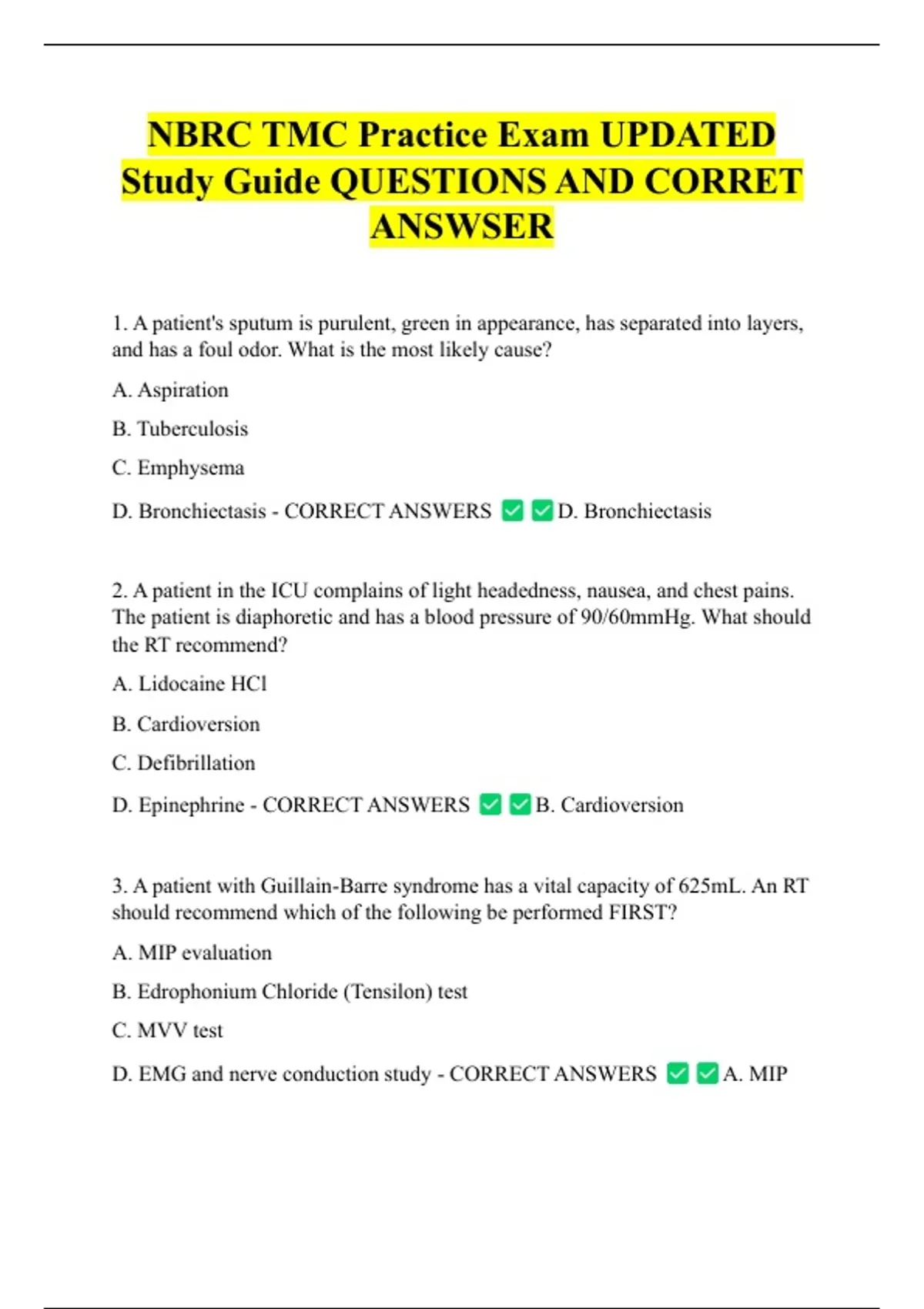 NBRC TMC Practice Exam UPDATED Study Guide QUESTIONS AND CORRET ANSWSER

1. A patient's sputum is purulent, green in appearance, has separated into layers, and has a foul odor. What is the most likely cause?

A. Aspiration

B. Tuberculosis

C. Emphysema

D. Bronchiectasis - CORRECT ANSWERS ✅✅D. Bronchiectasis

2. A patient in the ICU complains of light headedness, nausea, and chest pains. The patient is diaphoretic and has a blood pressure of 90/60mmHg. What should the RT recommend?

A. Lidocaine HCl

B. Cardioversion

C. Defibrillation

D. Epinephrine - CORRECT ANSWERS ✅✅B. Cardioversion

3. A patient with Guillain-Barre syndrome has a vital capacity of 625mL. An RT should recommend which of the following be performed FIRST?

A. MIP evaluation

B. Edrophonium Chloride (Tensilon) test

C. MVV test

D. EMG and nerve conduction study - CORRECT ANSWERS ✅✅A. MIP